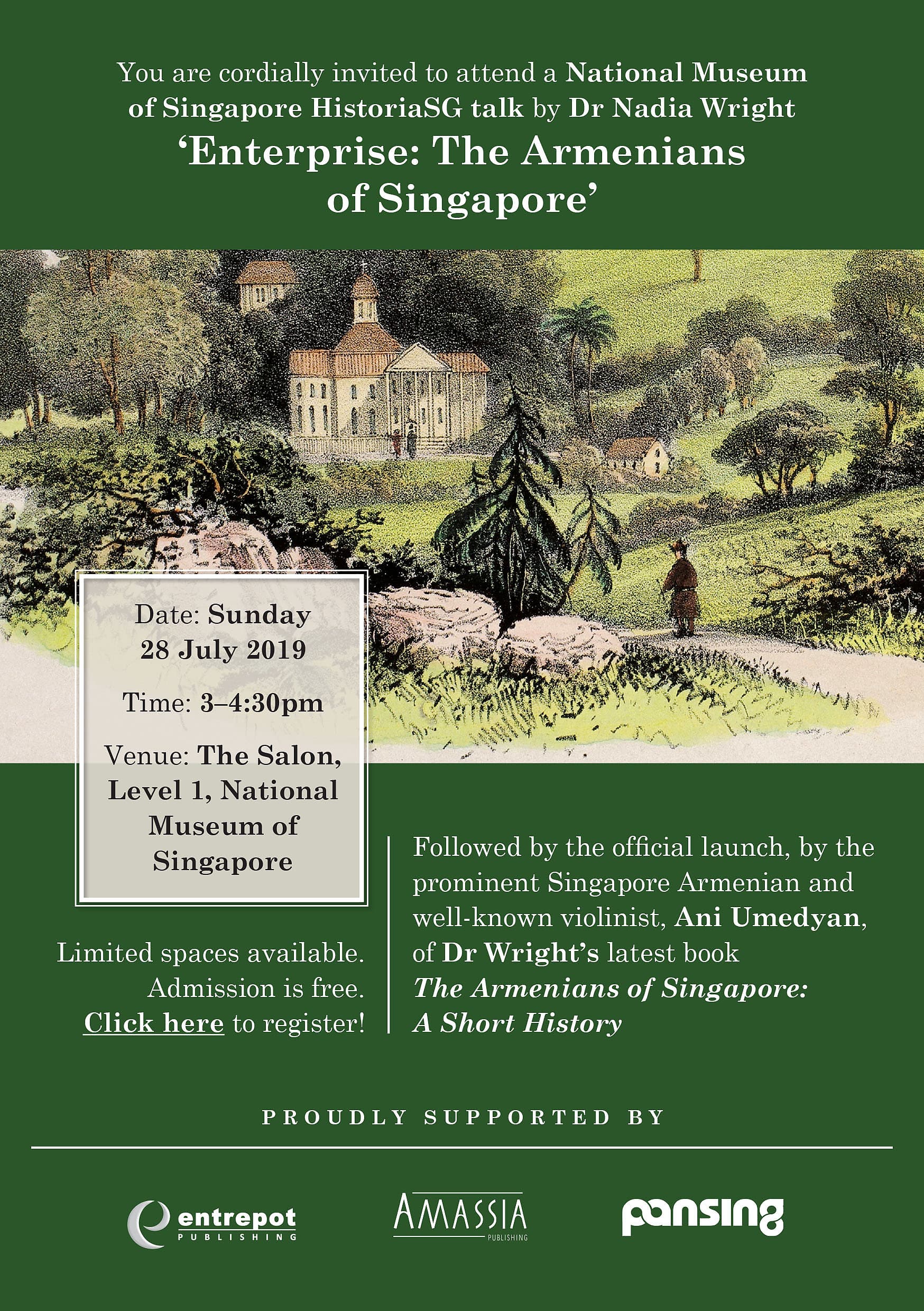 You are cordially invited to attend a National Museum of Singapore HistoriaSG talk by Dr Nadia Wright

'Enterprise: The Armenians of Singapore'

Date: Sunday 28 July 2019

Time: 3–4:30pm

Venue: The Salon, Level 1, National Museum of Singapore

Limited spaces available. Admission is free. Click here to register!

Followed by the official launch, by the prominent Singapore Armenian and well-known violinist, Ani Umedyan, of Dr Wright's latest book The Armenians of Singapore: A Short History

PROUDLY SUPPORTED BY

entrepot
PUBLISHING

AMASSIA
PUBLISHING

pansing